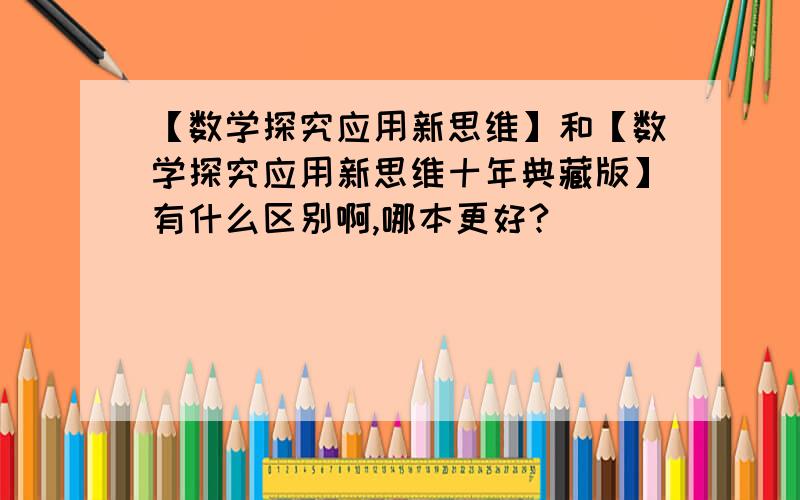 【数学探究应用新思维】和【数学探究应用新思维十年典藏版】有什么区别啊,哪本更好?